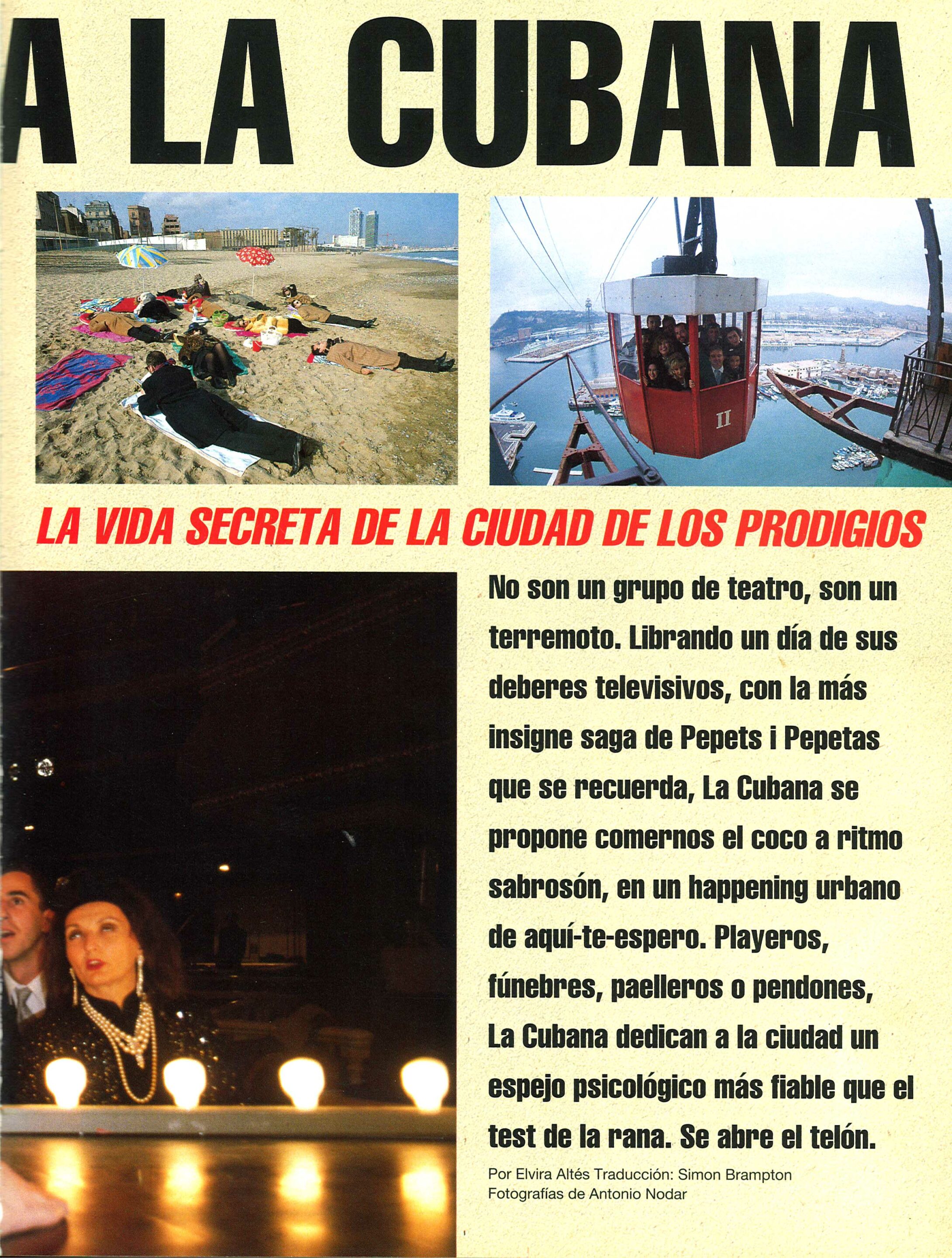 A LA CUBANA

II

LA VIDA SECRETA DE LA CIUDAD DE LOS PRODIGIOS

No son un grupo de teatro, son un terremoto. Librando un día de sus deberes televisivos, con la más insigne saga de Pepets i Pepetas que se recuerda, La Cubana se propone comernos el coco a ritmo sabrosón, en un happening urbano de aquí-te-espero. Playeros, fúnebres, paelleros o pendones, La Cubana dedican a la ciudad un espejo psicológico más fiable que el test de la rana. Se abre el telón.

Por Elvira Altés Traducción: Simon Brampton
Fotografías de Antonio Nodar